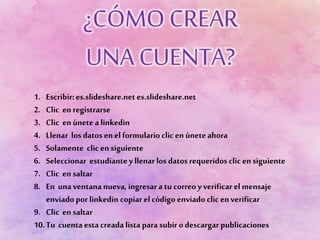 ¿CÓMO CREAR UNA CUENTA?

1. Escribir: es.slideshare.net es.slideshare.net
2. Clic en registrarse
3. Clic en únete a linkedin
4. Llenar los datos en el formulario clic en únete ahora
5. Solamente clic en siguiente
6. Seleccionar estudiante y llenar los datos requeridos clic en siguiente
7. Clic en saltar
8. En una ventana nueva, ingresar a tu correo y verificar el mensaje enviado por linkedin copiar el código enviado clic en verificar
9. Clic en saltar
10. Tu cuenta esta creada lista para subir o descargar publicaciones